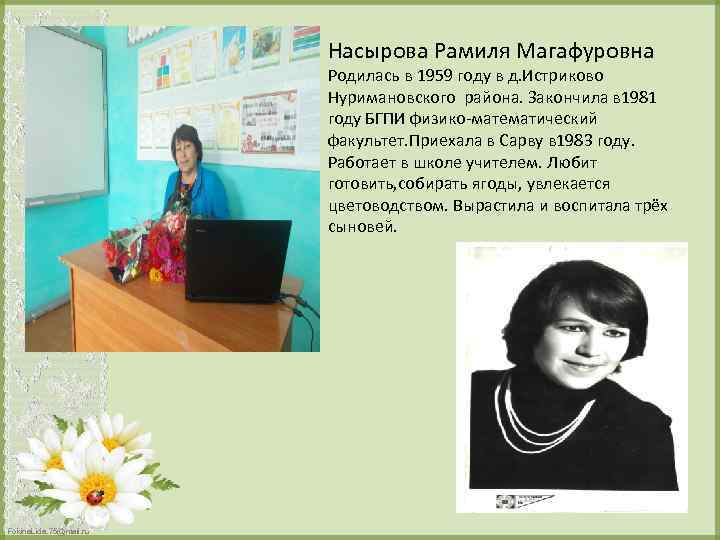 Насырова Рамиля Магафуровна

Родилась в 1959 году в д.Истриково Нуримановского района. Закончила в1981 году БГПИ физико-математический факультет.Приехала в Сарву в1983 году. Работает в школе учителем. Любит готовить,собирать ягоды, увлекается цветоводством. Вырастила и воспитала трёх сыновей.

FokinaLida.75@mail.ru